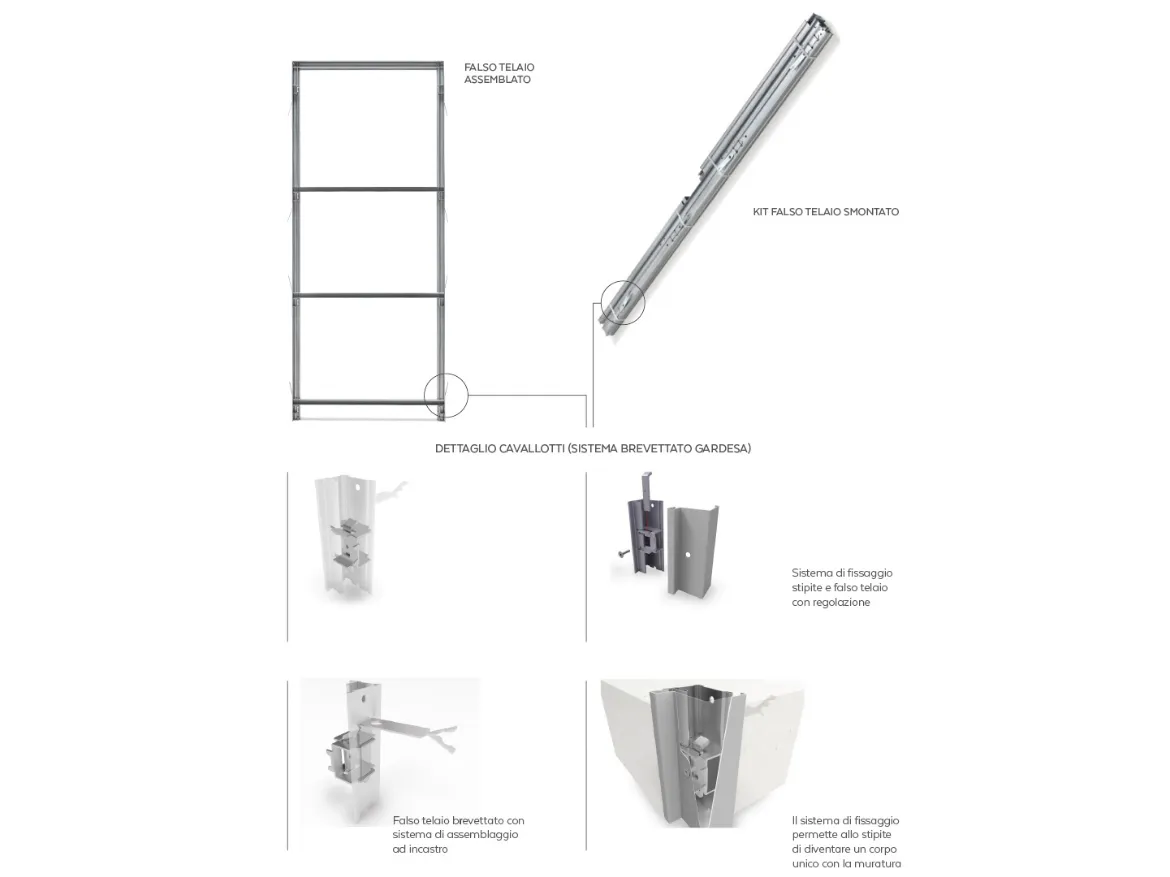 FALSO TELAIO ASSEMBLATO

KIT FALSO TELAIO SMONTATO

DETTAGLIO CAVALLOTTI (SISTEMA BREVETTATO GARDESA)

Sistema di fissaggio stipite e falso telaio con regolazione

Falso telaio brevettato con sistema di assemblaggio ad incastro

Il sistema di fissaggio permette allo stipite di diventare un corpo unico con la muratura